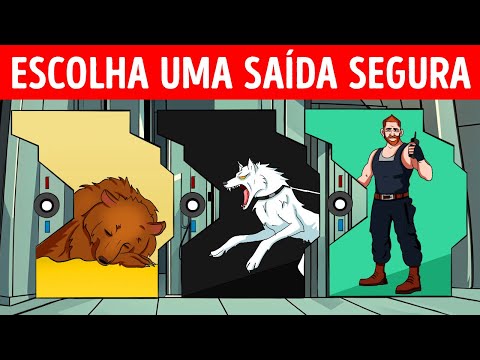 ESCOLHA UMA SAÍDA SEGURA